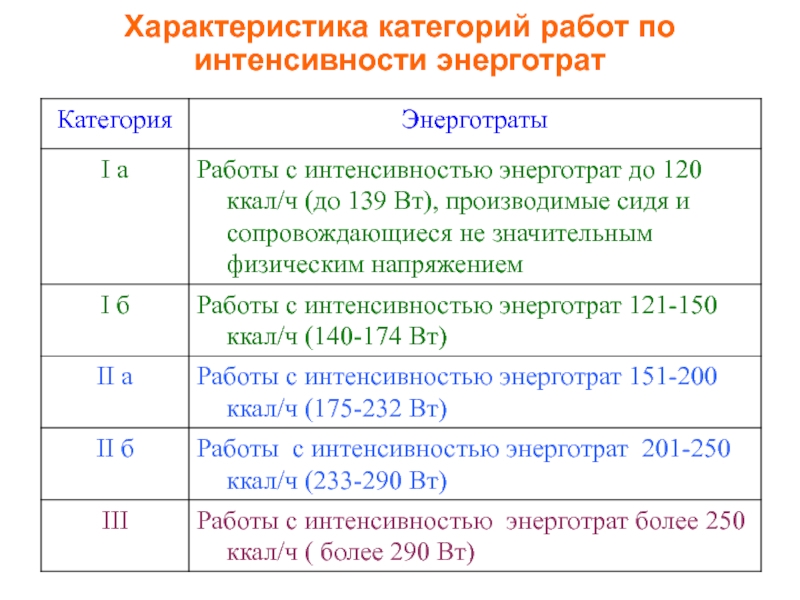 Характеристика категорий работ по интенсивности энерготрат

| Категория | Энерготраты |
|---|---|
| I а | Работы с интенсивностью энерготрат до 120 ккал/ч (до 139 Вт), производимые сидя и сопровождающиеся не значительным физическим напряжением |
| I б | Работы с интенсивностью энерготрат 121-150 ккал/ч (140-174 Вт) |
| II а | Работы с интенсивностью энерготрат 151-200 ккал/ч (175-232 Вт) |
| II б | Работы с интенсивностью энерготрат 201-250 ккал/ч (233-290 Вт) |
| III | Работы с интенсивностью энерготрат более 250 ккал/ч ( более 290 Вт) |